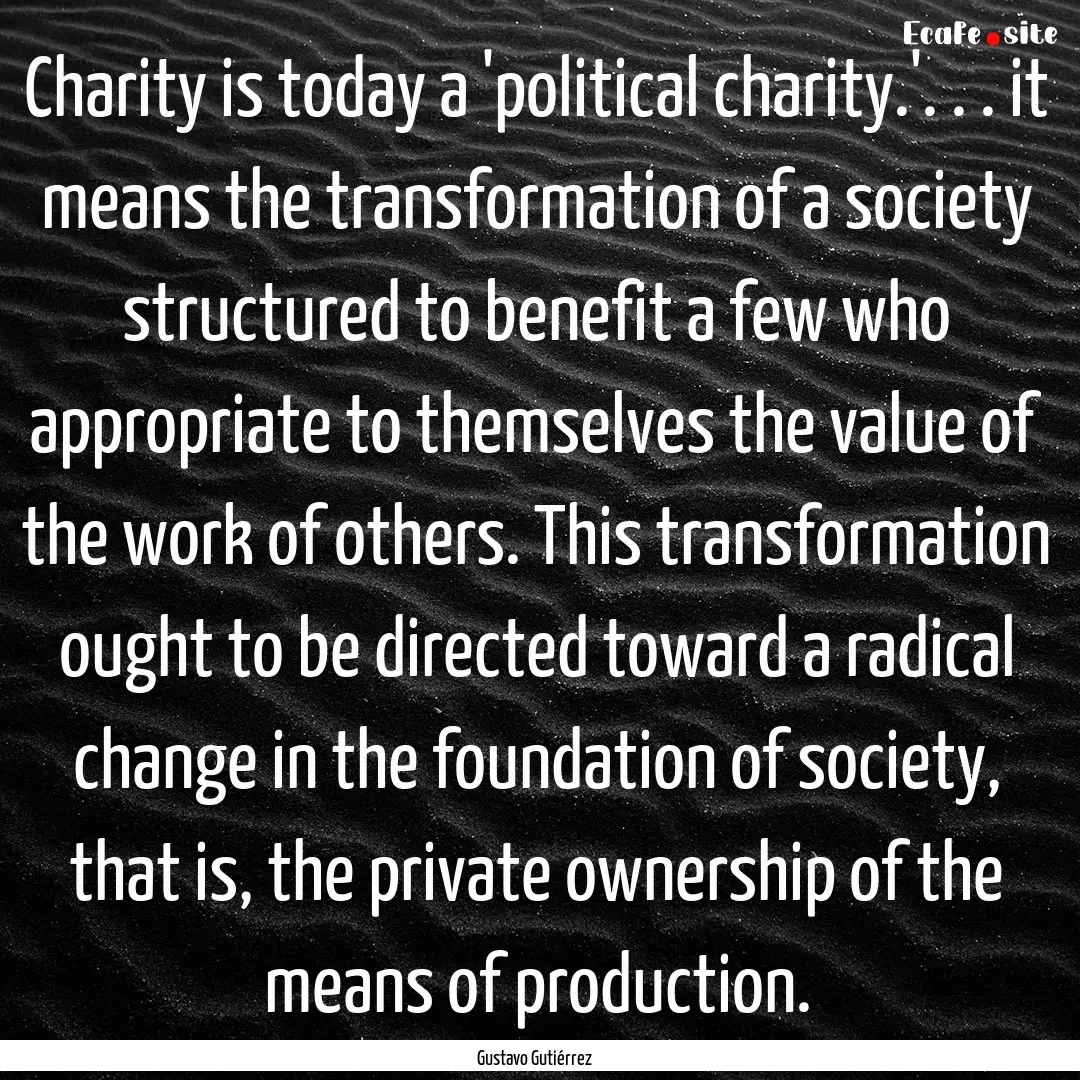 Ecafe.site

Charity is today a 'political charity.'. . . it means the transformation of a society structured to benefit a few who appropriate to themselves the value of the work of others. This transformation ought to be directed toward a radical change in the foundation of society, that is, the private ownership of the means of production.

Gustavo Gutiérrez